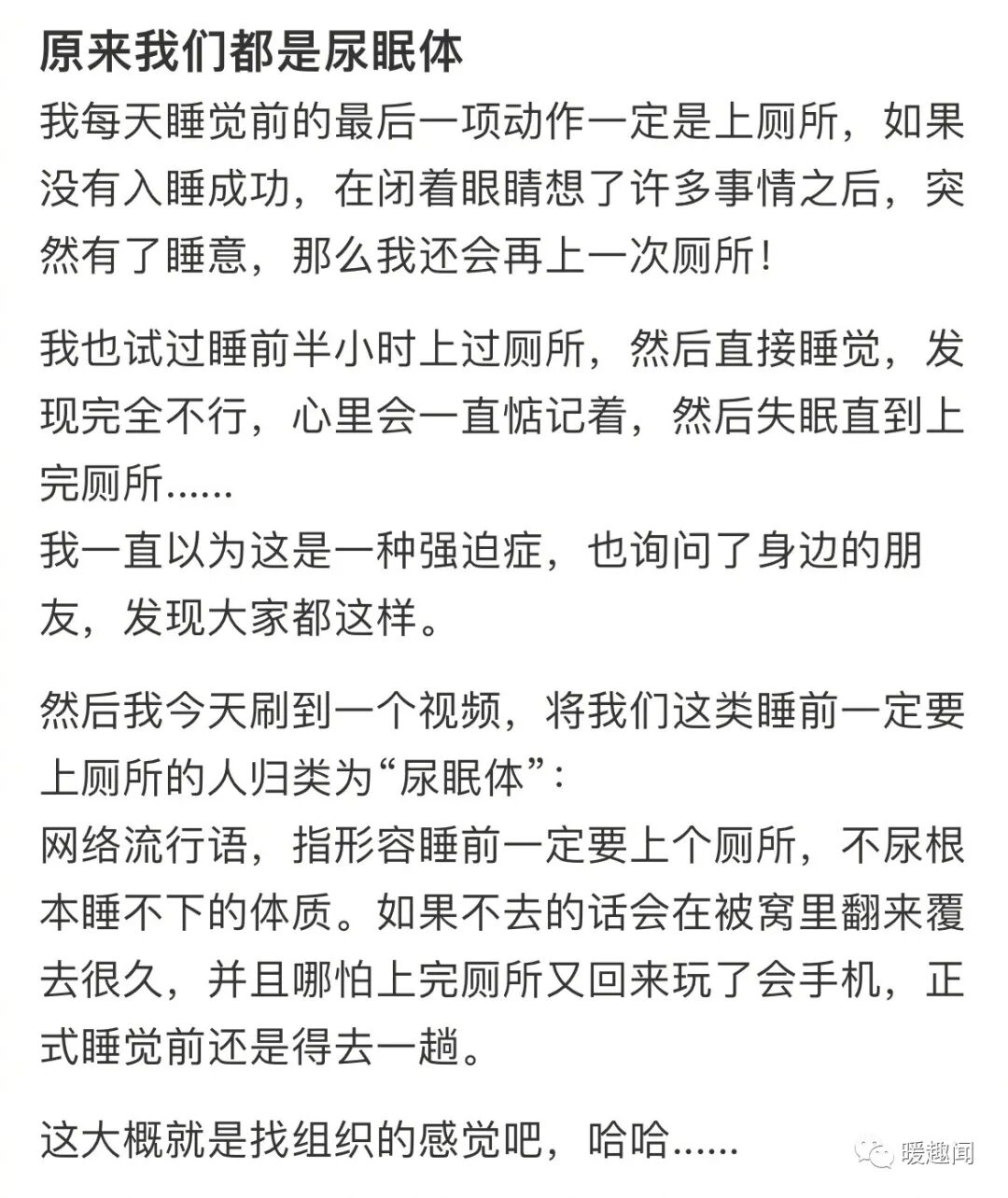 原来我们都是尿眠体

我每天睡觉前的最后一项动作一定是上厕所，如果没有入睡成功，在闭着眼睛想了许多事情之后，突然有了睡意，那么我还会再上一次厕所！

我也试过睡前半小时上过厕所，然后直接睡觉，发现完全不行，心里会一直惦记着，然后失眠直到上完厕所......
我一直以为这是一种强迫症，也询问了身边的朋友，发现大家都这样。

然后我今天刷到一个视频，将我们这类睡前一定要上厕所的人归类为“尿眠体”：
网络流行语，指形容睡前一定要上个厕所，不尿根本睡不下的体质。如果不去的话会在被窝里翻来覆去很久，并且哪怕上完厕所又回来玩了会手机，正式睡觉前还是得去一趟。

这大概就是找组织的感觉吧，哈哈......

暖趣闻